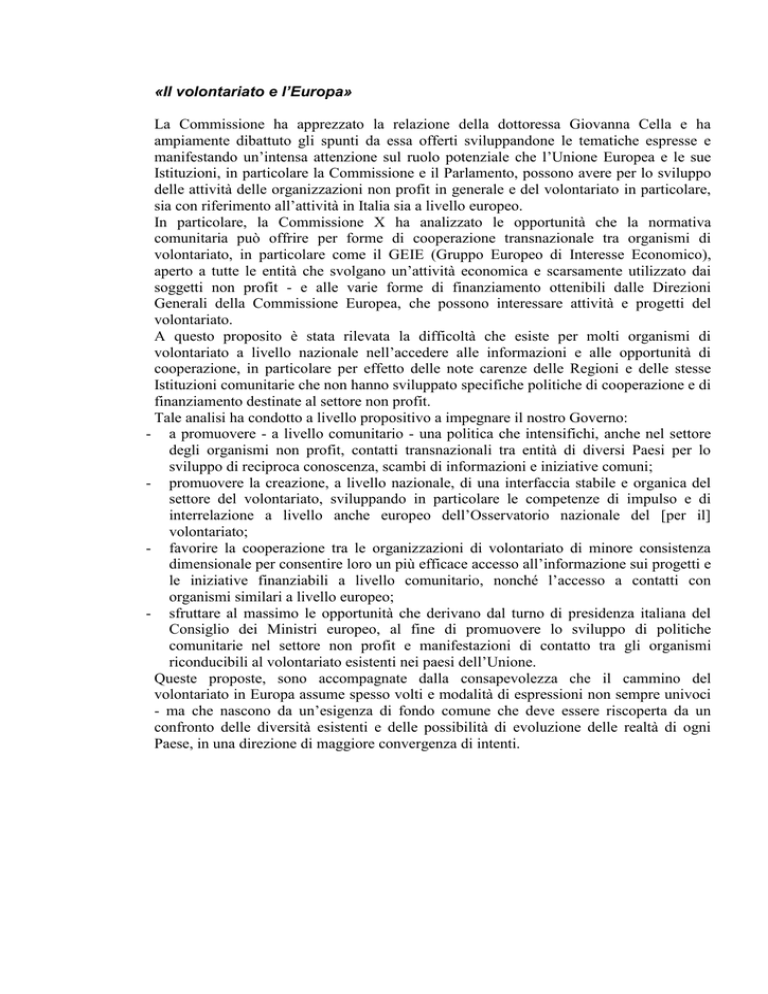 «Il volontariato e l'Europa»

La Commissione ha apprezzato la relazione della dottoressa Giovanna Cella e ha ampiamente dibattuto gli spunti da essa offerti sviluppandone le tematiche espresse e manifestando un'intensa attenzione sul ruolo potenziale che l'Unione Europea e le sue Istituzioni, in particolare la Commissione e il Parlamento, possono avere per lo sviluppo delle attività delle organizzazioni non profit in generale e del volontariato in particolare, sia con riferimento all'attività in Italia sia a livello europeo.
In particolare, la Commissione X ha analizzato le opportunità che la normativa comunitaria può offrire per forme di cooperazione transnazionale tra organismi di volontariato, in particolare come il GEIE (Gruppo Europeo di Interesse Economico), aperto a tutte le entità che svolgano un'attività economica e scarsamente utilizzato dai soggetti non profit - e alle varie forme di finanziamento ottenibili dalle Direzioni Generali della Commissione Europea, che possono interessare attività e progetti del volontariato.
A questo proposito è stata rilevata la difficoltà che esiste per molti organismi di volontariato a livello nazionale nell'accedere alle informazioni e alle opportunità di cooperazione, in particolare per effetto delle note carenze delle Regioni e delle stesse Istituzioni comunitarie che non hanno sviluppato specifiche politiche di cooperazione e di finanziamento destinate al settore non profit.
Tale analisi ha condotto a livello propositivo a impegnare il nostro Governo:
- a promuovere - a livello comunitario - una politica che intensifichi, anche nel settore degli organismi non profit, contatti transnazionali tra entità di diversi Paesi per lo sviluppo di reciproca conoscenza, scambi di informazioni e iniziative comuni;
- promuovere la creazione, a livello nazionale, di una interfaccia stabile e organica del settore del volontariato, sviluppando in particolare le competenze di impulso e di interrelazione a livello anche europeo dell'Osservatorio nazionale del [per il] volontariato;
- favorire la cooperazione tra le organizzazioni di volontariato di minore consistenza dimensionale per consentire loro un più efficace accesso all'informazione sui progetti e le iniziative finanziabili a livello comunitario, nonché l'accesso a contatti con organismi similari a livello europeo;
- sfruttare al massimo le opportunità che derivano dal turno di presidenza italiana del Consiglio dei Ministri europeo, al fine di promuovere lo sviluppo di politiche comunitarie nel settore non profit e manifestazioni di contatto tra gli organismi riconducibili al volontariato esistenti nei paesi dell'Unione.
Queste proposte, sono accompagnate dalla consapevolezza che il cammino del volontariato in Europa assume spesso volti e modalità di espressioni non sempre univoci - ma che nascono da un'esigenza di fondo comune che deve essere riscoperta da un confronto delle diversità esistenti e delle possibilità di evoluzione delle realtà di ogni Paese, in una direzione di maggiore convergenza di intenti.